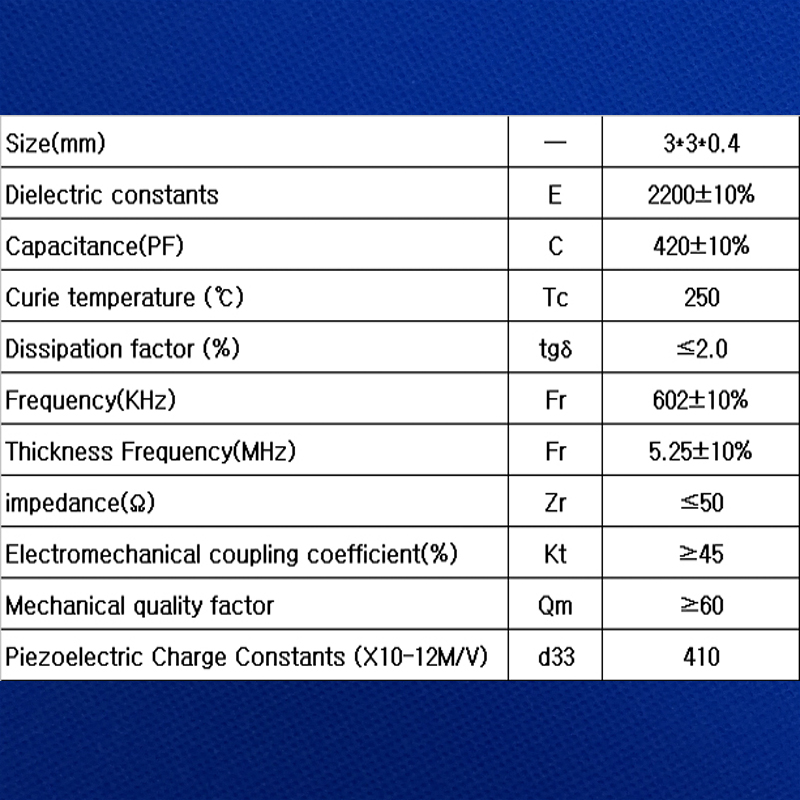 | Size(mm) | — | 3*3*0.4 |
|---|---|---|
| Dielectric constants | E | 2200±10% |
| Capacitance(PF) | C | 420±10% |
| Curie temperature (℃) | Tc | 250 |
| Dissipation factor (%) | tgδ | ≤2.0 |
| Frequency(KHz) | Fr | 602±10% |
| Thickness Frequency(MHz) | Fr | 5.25±10% |
| impedance(Ω) | Zr | ≤50 |
| Electromechanical coupling coefficient(%) | Kt | ≥45 |
| Mechanical quality factor | Qm | ≥60 |
| Piezoelectric Charge Constants (X10-12M/V) | d33 | 410 |